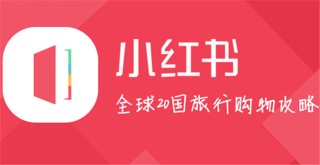 小红书

全球20国旅行购物攻略